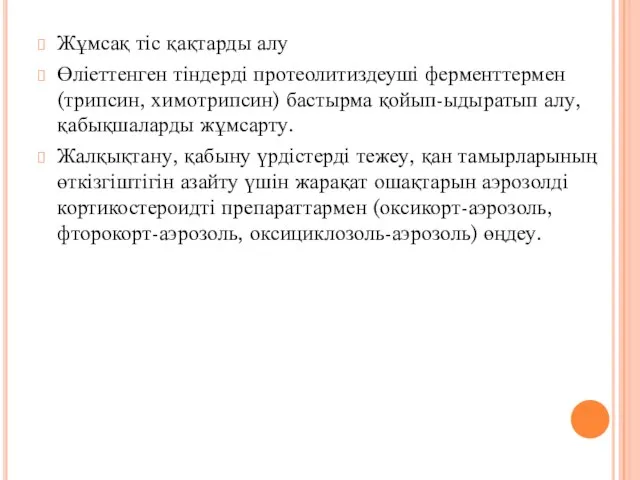 Жұмсақ тіс қақтарды алу

Өліеттенген тіндерді протеолитиздеуші ферменттермен (трипсин, химотрипсин) бастырма қойып-ыдыратып алу, қабықшаларды жұмсарту.

Жалқықтану, қабыну үрдістерді тежеу, қан тамырларының өткізгіштігін азайту үшін жарақат ошақтарын аэрозолді кортикостероидті препараттармен (оксикорт-аэрозоль, фторокорт-аэрозоль, оксициклозоль-аэрозоль) өңдеу.